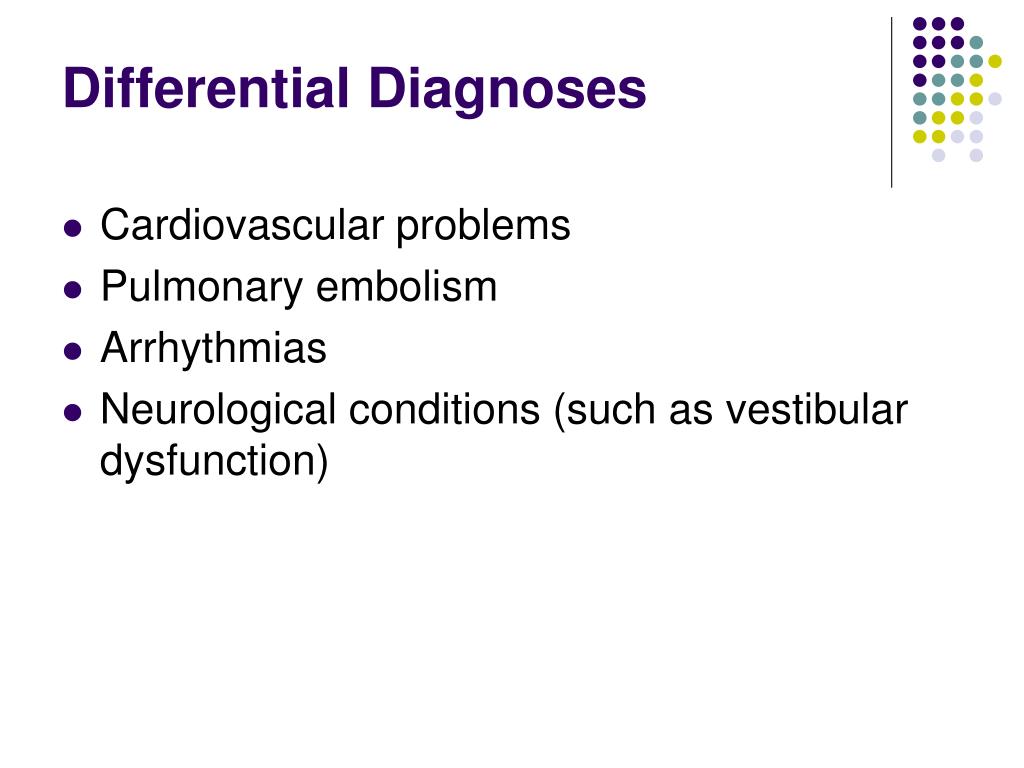 Differential Diagnoses

- Cardiovascular problems
- Pulmonary embolism
- Arrhythmias
- Neurological conditions (such as vestibular dysfunction)